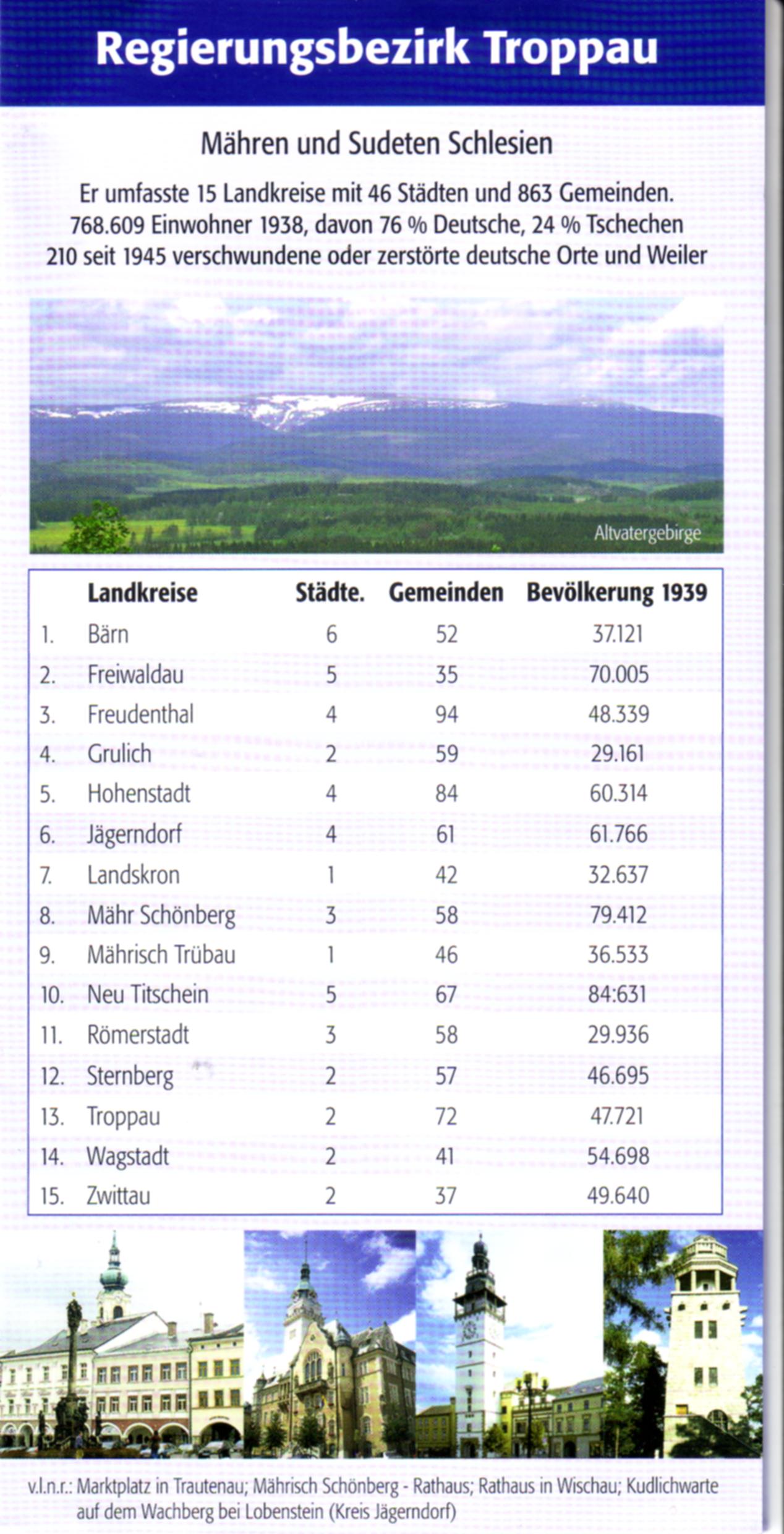 Regierungsbezirk Troppau

Mähren und Sudeten Schlesien

Er umfasste 15 Landkreise mit 46 Städten und 863 Gemeinden.
768.609 Einwohner 1938, davon 76 % Deutsche, 24 % Tschechen
210 seit 1945 verschwundene oder zerstörte deutsche Orte und Weiler

Altvatergebirge

| | Landkreise | Städte. | Gemeinden | Bevölkerung 1939 |
|---|---|---|---|---|
| 1. | Bärn | 6 | 52 | 37.121 |
| 2. | Freiwaldau | 5 | 35 | 70.005 |
| 3. | Freudenthal | 4 | 94 | 48.339 |
| 4. | Grulich | 2 | 59 | 29.161 |
| 5. | Hohenstadt | 4 | 84 | 60.314 |
| 6. | Jägerndorf | 4 | 61 | 61.766 |
| 7. | Landskron | 1 | 42 | 32.637 |
| 8. | Mähr Schönberg | 3 | 58 | 79.412 |
| 9. | Mährisch Trübau | 1 | 46 | 36.533 |
| 10. | Neu Titschein | 5 | 67 | 84:631 |
| 11. | Römerstadt | 3 | 58 | 29.936 |
| 12. | Sternberg | 2 | 57 | 46.695 |
| 13. | Troppau | 2 | 72 | 47.721 |
| 14. | Wagstadt | 2 | 41 | 54.698 |
| 15. | Zwittau | 2 | 37 | 49.640 |

v.l.n.r.: Marktplatz in Trautenau; Mährisch Schönberg - Rathaus; Rathaus in Wischau; Kudlichwarte auf dem Wachberg bei Lobenstein (Kreis Jägerndorf)